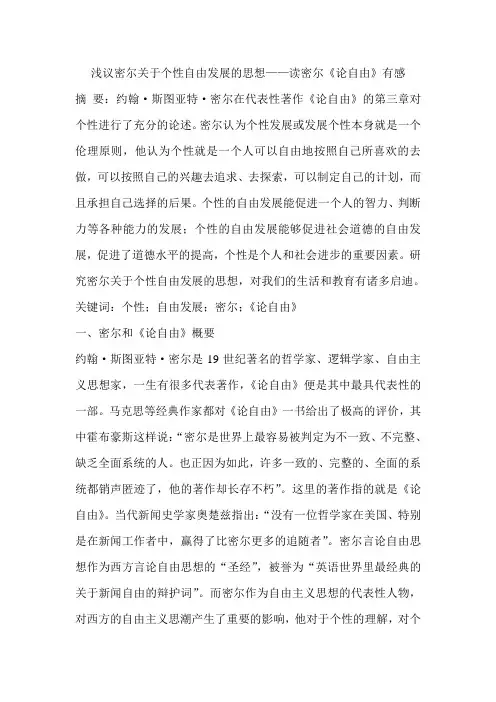 浅议密尔关于个性自由发展的思想——读密尔《论自由》有感

摘 要：约翰·斯图亚特·密尔在代表性著作《论自由》的第三章对个性进行了充分的论述。密尔认为个性发展或发展个性本身就是一个伦理原则，他认为个性就是一个人可以自由地按照自己所喜欢的去做，可以按照自己的兴趣去追求、去探索，可以制定自己的计划，而且承担自己选择的后果。个性的自由发展能促进一个人的智力、判断力等各种能力的发展；个性的自由发展能够促进社会道德的自由发展，促进了道德水平的提高，个性是个人和社会进步的重要因素。研究密尔关于个性自由发展的思想，对我们的生活和教育有诸多启迪。

关键词：个性；自由发展；密尔；《论自由》

一、密尔和《论自由》概要

约翰·斯图亚特·密尔是 19 世纪著名的哲学家、逻辑学家、自由主义思想家，一生有很多代表著作，《论自由》便是其中最具代表性的一部。马克思等经典作家都对《论自由》一书给出了极高的评价，其中霍布豪斯这样说：“密尔是世界上最容易被判定为不一致、不完整、缺乏全面系统的人。也正因为如此，许多一致的、完整的、全面的系统都销声匿迹了，他的著作却长存不朽”。这里的著作指的就是《论自由》。当代新闻史学家奥楚兹指出：“没有一位哲学家在美国、特别是在新闻工作者中，赢得了比密尔更多的追随者”。密尔言论自由思想作为西方言论自由思想的“圣经”，被誉为“英语世界里最经典的关于新闻自由的辩护词”。而密尔作为自由主义思想的代表性人物，对西方的自由主义思潮产生了重要的影响，他对于个性的理解，对个